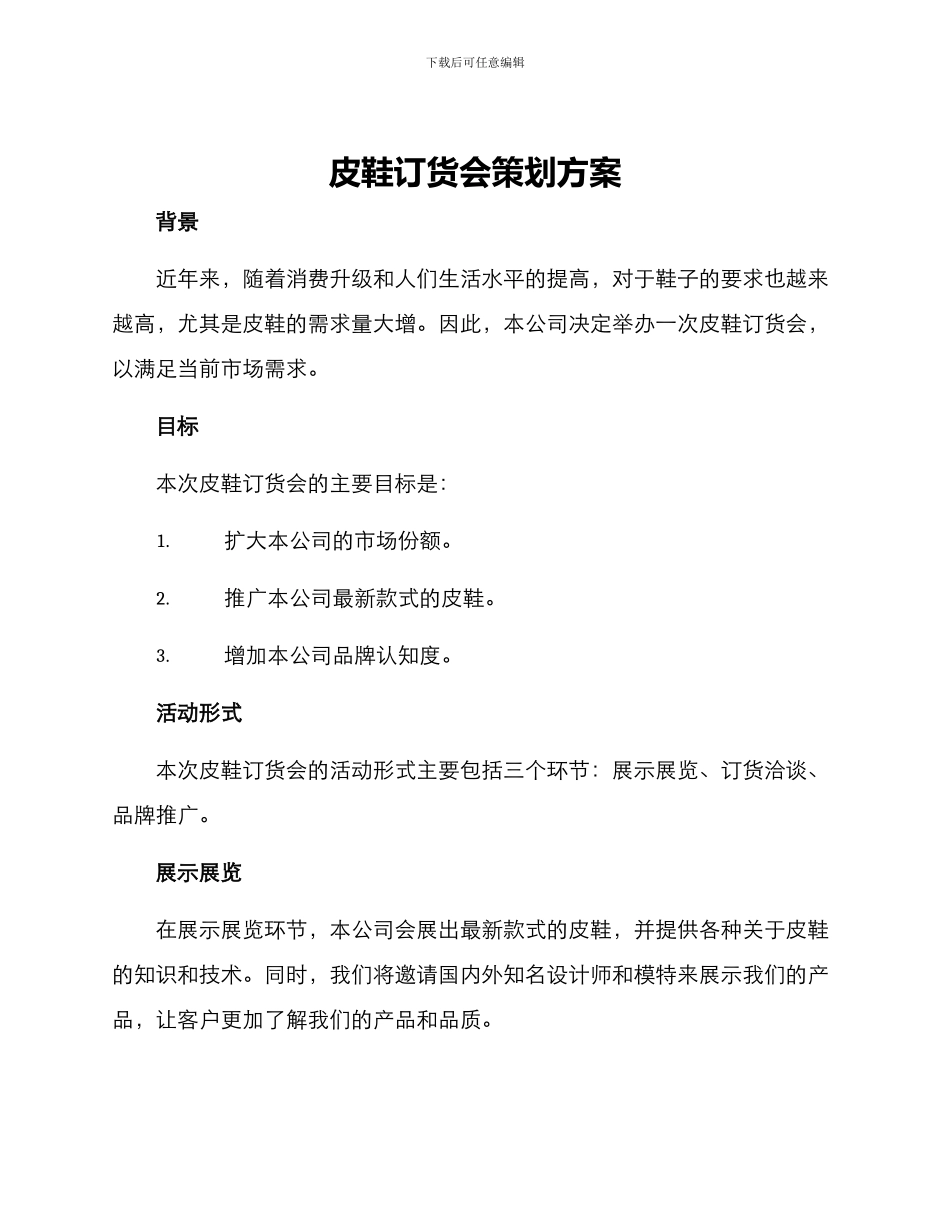 下载后可任意编辑

皮鞋订货会策划方案

背景

近年来，随着消费升级和人们生活水平的提高，对于鞋子的要求也越来越高，尤其是皮鞋的需求量大增。因此，本公司决定举办一次皮鞋订货会，以满足当前市场需求。

目标

本次皮鞋订货会的主要目标是：

1. 扩大本公司的市场份额。

2. 推广本公司最新款式的皮鞋。

3. 增加本公司品牌认知度。

活动形式

本次皮鞋订货会的活动形式主要包括三个环节：展示展览、订货洽谈、品牌推广。

展示展览

在展示展览环节，本公司会展出最新款式的皮鞋，并提供各种关于皮鞋的知识和技术。同时，我们将邀请国内外知名设计师和模特来展示我们的产品，让客户更加了解我们的产品和品质。